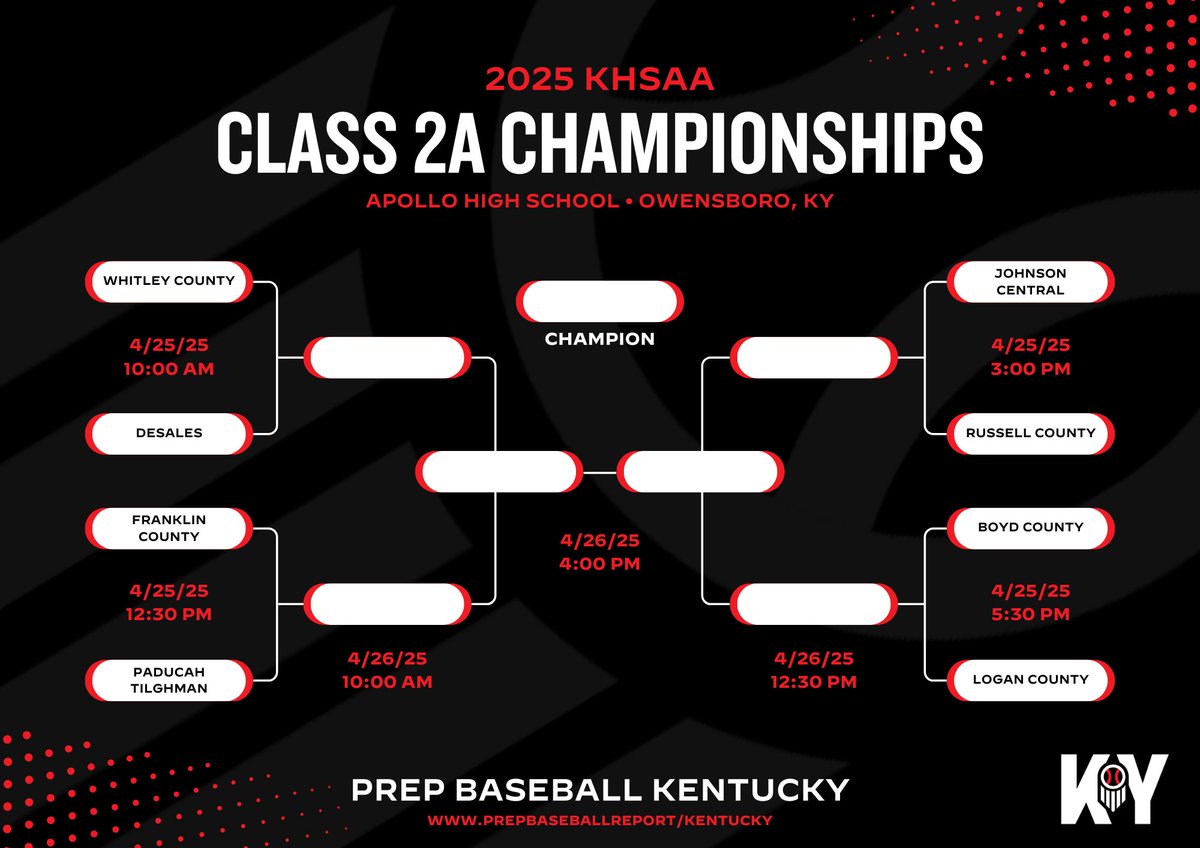 2025 KHSAA
CLASS 2A CHAMPIONSHIPS
APOLLO HIGH SCHOOL • OWENSBORO, KY

WHITLEY COUNTY

4/25/25
10:00 AM

DESALES

FRANKLIN COUNTY

4/25/25
12:30 PM

PADUCAH TILGHMAN

4/26/25
10:00 AM

CHAMPION

4/26/25
4:00 PM

JOHNSON CENTRAL

4/25/25
3:00 PM

RUSSELL COUNTY

BOYD COUNTY

4/25/25
5:30 PM

LOGAN COUNTY

4/26/25
12:30 PM

PREP BASEBALL KENTUCKY
WWW.PREPBASEBALLREPORT/KENTUCKY

KY